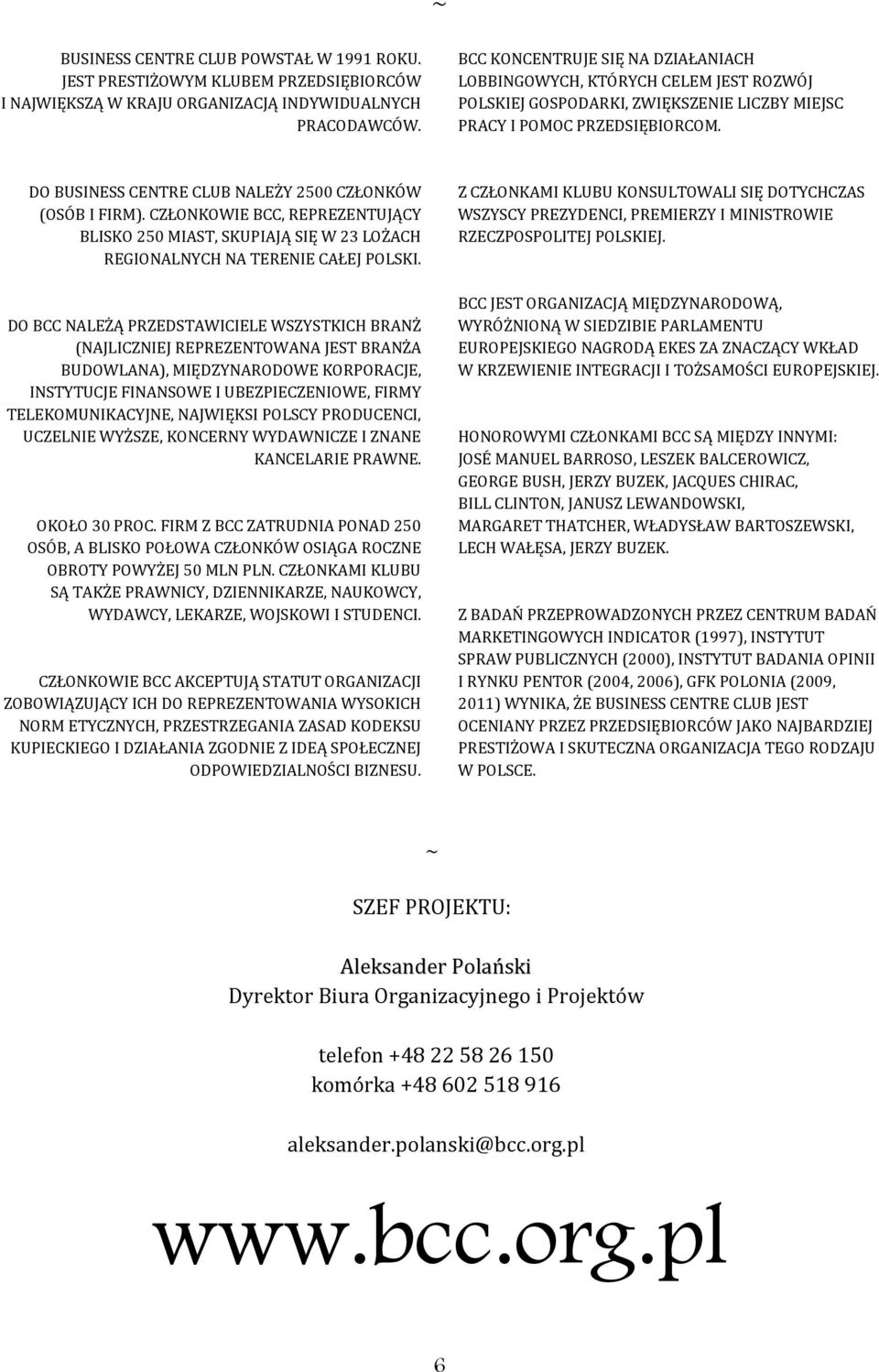 ~

BUSINESS CENTRE CLUB POWSTAŁ W 1991 ROKU. JEST PRESTIŻOWYM KLUBEM PRZEDSIĘBIORCÓW I NAJWIĘKSZĄ W KRAJU ORGANIZACJĄ INDYWIDUALNYCH PRACODAWCÓW.

DO BUSINESS CENTRE CLUB NALEŻY 2500 CZŁONKÓW (OSÓB I FIRM). CZŁONKOWIE BCC, REPREZENTUJĄCY BLISKO 250 MIAST, SKUPIAJĄ SIĘ W 23 LOŻACH REGIONALNYCH NA TERENIE CAŁEJ POLSKI.

DO BCC NALEŻĄ PRZEDSTAWICIELE WSZYSTKICH BRANŻ (NAJLICZNIEJ REPREZENTOWANA JEST BRANŻA BUDOWLANA), MIĘDZYNARODOWE KORPORACJE, INSTYTUCJE FINANSOWE I UBEZPIECZENIOWE, FIRMY TELEKOMUNIKACYJNE, NAJWIĘKSI POLSCY PRODUCENCI, UCZELNIE WYŻSZE, KONCERNY WYDAWNICZE I ZNANE KANCELARIE PRAWNE.

OKOŁO 30 PROC. FIRM Z BCC ZATRUDNIA PONAD 250 OSÓB, A BLISKO POŁOWA CZŁONKÓW OSIĄGA ROCZNE OBROTY POWYŻEJ 50 MLN PLN. CZŁONKAMI KLUBU SĄ TAKŻE PRAWNICY, DZIENNIKARZE, NAUKOWCY, WYDAWCY, LEKARZE, WOJSKOWI I STUDENCI.

CZŁONKOWIE BCC AKCEPTUJĄ STATUT ORGANIZACJI ZOBOWIĄZUJĄCY ICH DO REPREZENTOWANIA WYSOKICH NORM ETYCZNYCH, PRZESTRZEGANIA ZASAD KODEKSU KUPIECKIEGO I DZIAŁANIA ZGODNIE Z IDEĄ SPOŁECZNEJ ODPOWIEDZIALNOŚCI BIZNESU.

BCC KONCENTRUJE SIĘ NA DZIAŁANIACH LOBBINGOWYCH, KTÓRYCH CELEM JEST ROZWÓJ POLSKIEJ GOSPODARKI, ZWIĘKSZENIE LICZBY MIEJSC PRACY I POMOC PRZEDSIĘBIORCOM.

Z CZŁONKAMI KLUBU KONSULTOWALI SIĘ DOTYCHCZAS WSZYSCY PREZYDENCI, PREMIERZY I MINISTROWIE RZECZPOSPOLITEJ POLSKIEJ.

BCC JEST ORGANIZACJĄ MIĘDZYNARODOWĄ, WYRÓŻNIONĄ W SIEDZIBIE PARLAMENTU EUROPEJSKIEGO NAGRODĄ EKES ZA ZNACZĄCY WKŁAD W KRZEWIENIE INTEGRACJI I TOŻSAMOŚCI EUROPEJSKIEJ.

HONOROWYMI CZŁONKAMI BCC SĄ MIĘDZY INNYMI: JOSÉ MANUEL BARROSO, LESZEK BALCEROWICZ, GEORGE BUSH, JERZY BUZEK, JACQUES CHIRAC, BILL CLINTON, JANUSZ LEWANDOWSKI, MARGARET THATCHER, WŁADYSŁAW BARTOSZEWSKI, LECH WAŁĘSA, JERZY BUZEK.

Z BADAŃ PRZEPROWADZONYCH PRZEZ CENTRUM BADAŃ MARKETINGOWYCH INDICATOR (1997), INSTYTUT SPRAW PUBLICZNYCH (2000), INSTYTUT BADANIA OPINII I RYNKU PENTOR (2004, 2006), GFK POLONIA (2009, 2011) WYNIKA, ŻE BUSINESS CENTRE CLUB JEST OCENIANY PRZEZ PRZEDSIĘBIORCÓW JAKO NAJBARDZIEJ PRESTIŻOWA I SKUTECZNA ORGANIZACJA TEGO RODZAJU W POLSCE.

~

SZEF PROJEKTU:

Aleksander Polański
Dyrektor Biura Organizacyjnego i Projektów

telefon +48 22 58 26 150
komórka +48 602 518 916

aleksander.polanski@bcc.org.pl

www.bcc.org.pl

6